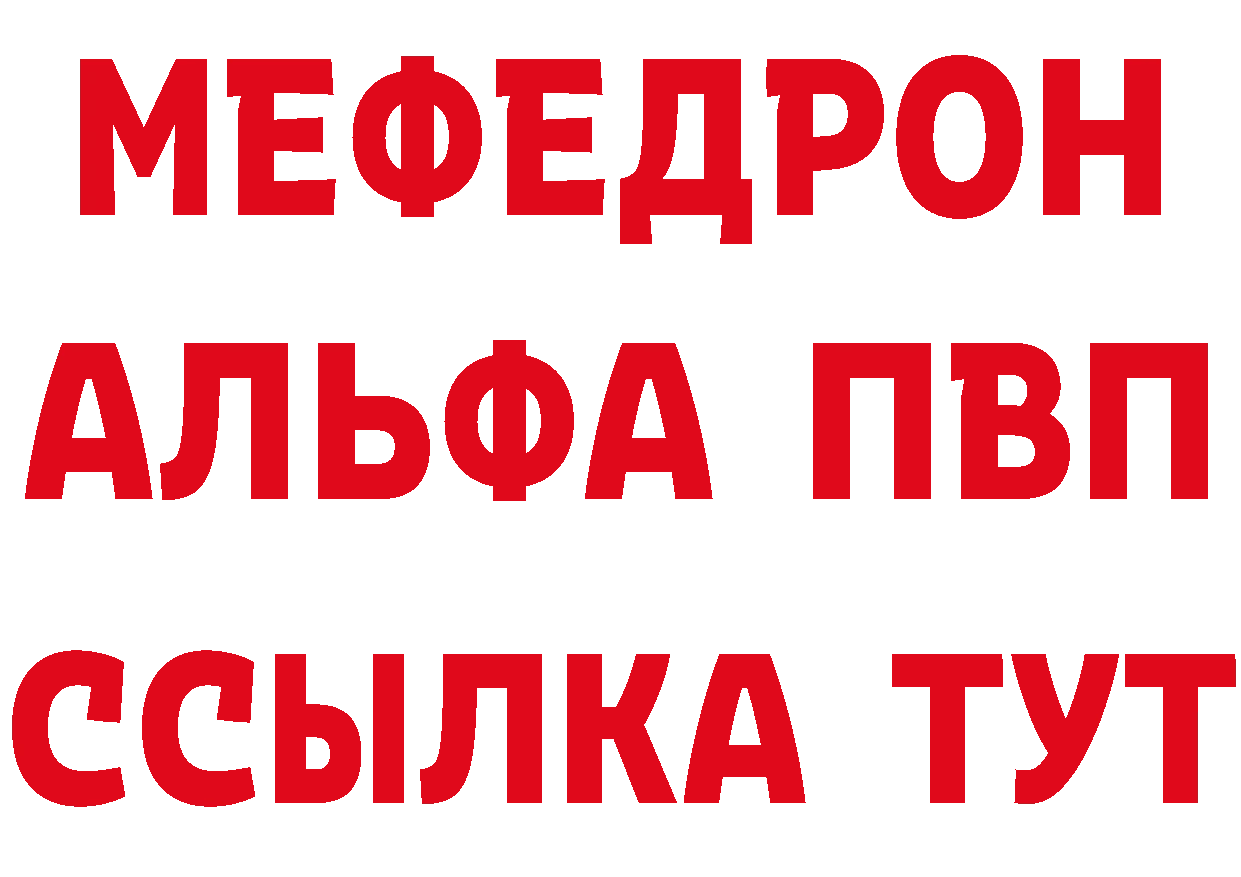 МЕФЕДРОН
АЛЬФА ПВП
ССЫЛКА ТУТ